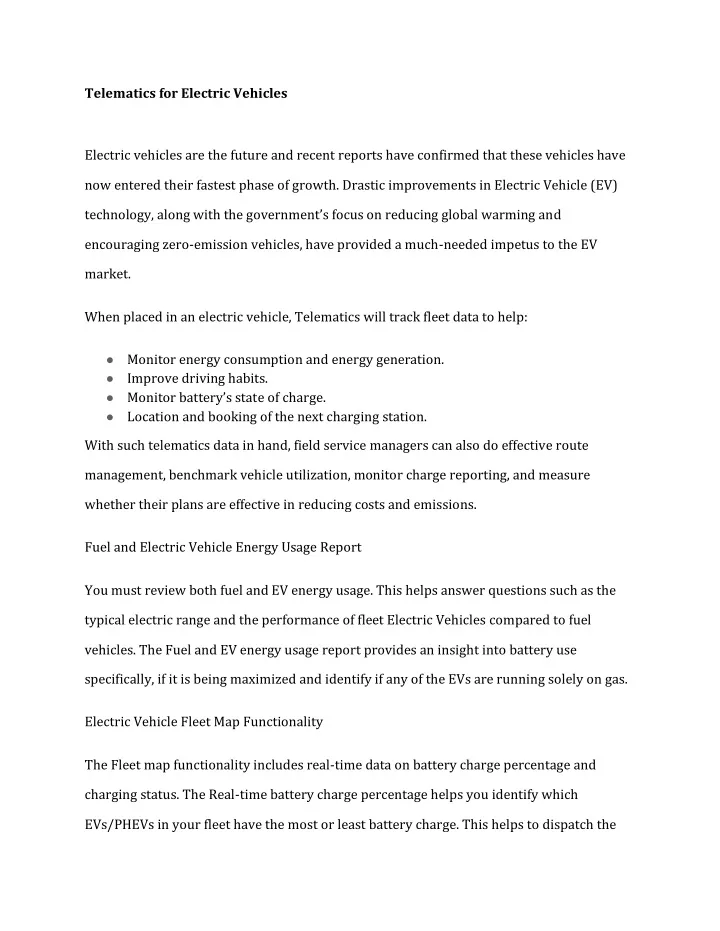 Telematics for Electric Vehicles

Electric vehicles are the future and recent reports have confirmed that these vehicles have now entered their fastest phase of growth. Drastic improvements in Electric Vehicle (EV) technology, along with the government's focus on reducing global warming and encouraging zero-emission vehicles, have provided a much-needed impetus to the EV market.

When placed in an electric vehicle, Telematics will track fleet data to help:

• Monitor energy consumption and energy generation.
• Improve driving habits.
• Monitor battery's state of charge.
• Location and booking of the next charging station.

With such telematics data in hand, field service managers can also do effective route management, benchmark vehicle utilization, monitor charge reporting, and measure whether their plans are effective in reducing costs and emissions.

Fuel and Electric Vehicle Energy Usage Report

You must review both fuel and EV energy usage. This helps answer questions such as the typical electric range and the performance of fleet Electric Vehicles compared to fuel vehicles. The Fuel and EV energy usage report provides an insight into battery use specifically, if it is being maximized and identify if any of the EVs are running solely on gas.

Electric Vehicle Fleet Map Functionality

The Fleet map functionality includes real-time data on battery charge percentage and charging status. The Real-time battery charge percentage helps you identify which EVs/PHEVs in your fleet have the most or least battery charge. This helps to dispatch the